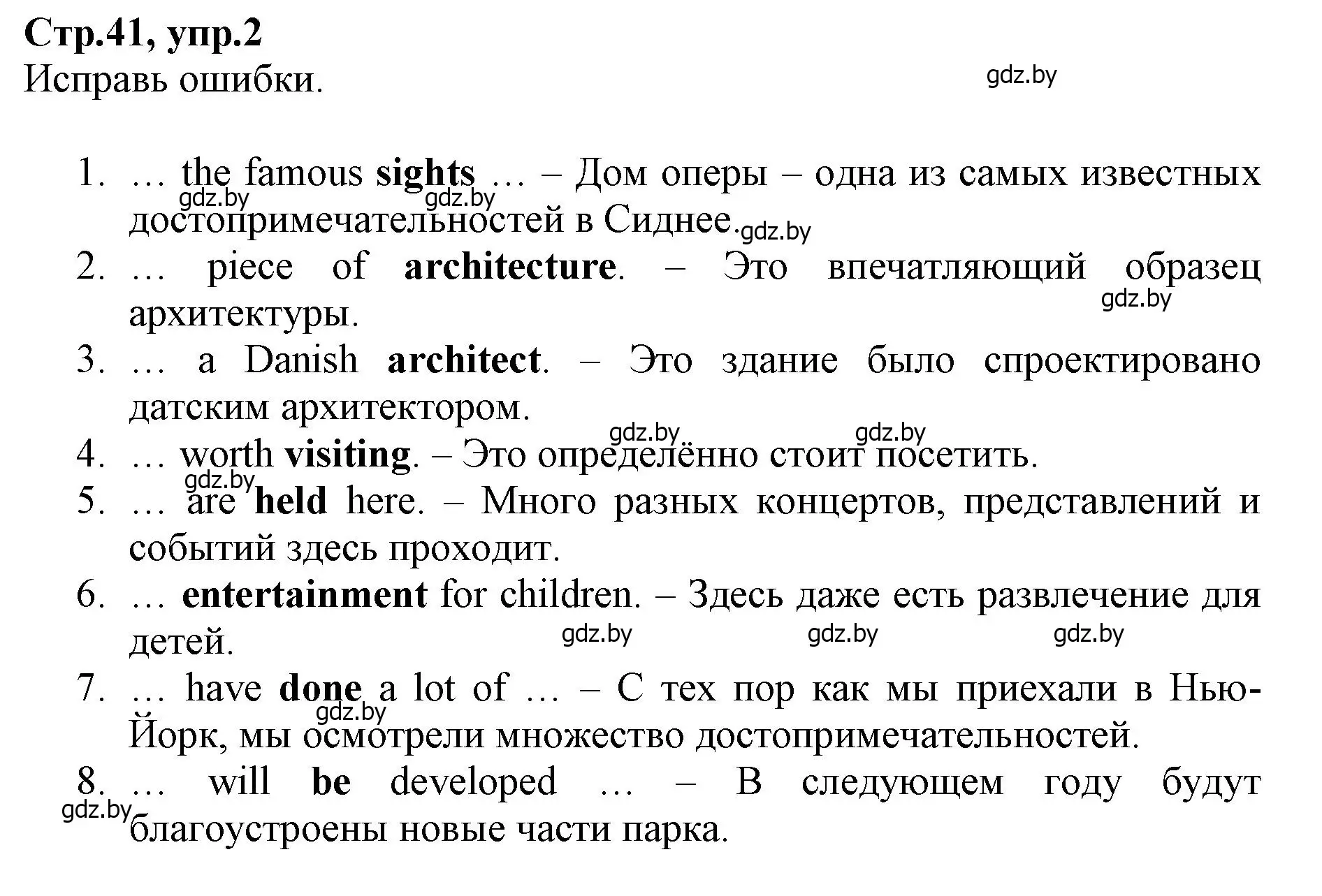 Стр.41, упр.2
Исправь ошибки.

gdz.by

1. … the famous sights … – Дом оперы – одна из самых известных достопримечательностей в Сиднее.
gdz.by gdz.by gdz.by
2. … piece of architecture. – Это впечатляющий образец архитектуры.
gdz.by
3. … a Danish architect. – Это здание было спроектировано датским архитектором.
gdz.by gdz.by
4. … worth visiting. – Это определённо стоит посетить.
gdz.by
5. … are held here. – Много разных концертов, представлений и событий здесь проходит.
6. … entertainment for children. – Здесь даже есть развлечение для детей.
gdz.by gdz.by gdz.by
7. … have done a lot of … – С тех пор как мы приехали в Нью-Йорк, мы осмотрели множество достопримечательностей.
gdz.by
8. … will be developed … – В следующем году будут благоустроены новые части парка.
gdz.by